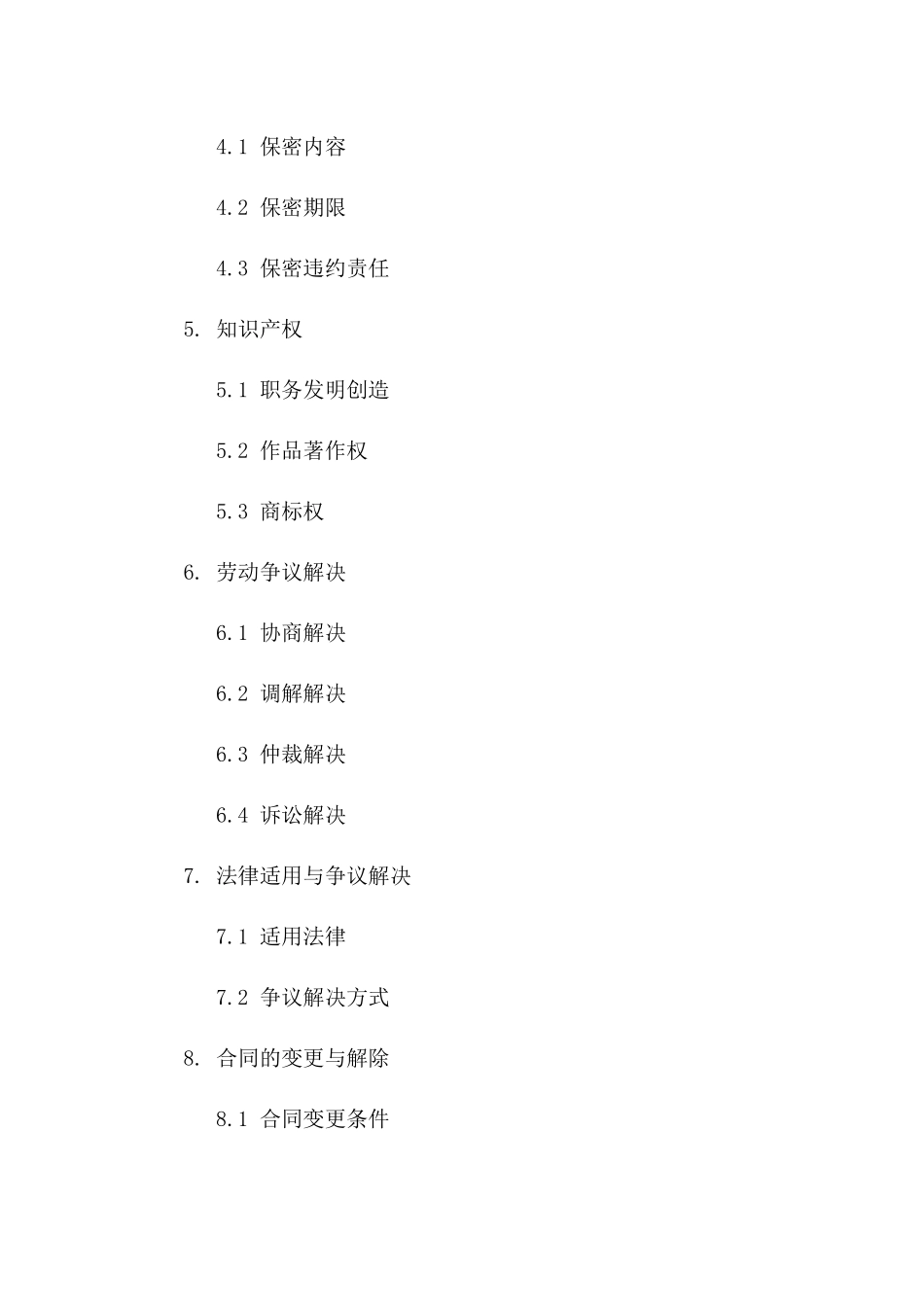 4.1 保密内容

4.2 保密期限

4.3 保密违约责任

5. 知识产权

5.1 职务发明创造

5.2 作品著作权

5.3 商标权

6. 劳动争议解决

6.1 协商解决

6.2 调解解决

6.3 仲裁解决

6.4 诉讼解决

7. 法律适用与争议解决

7.1 适用法律

7.2 争议解决方式

8. 合同的变更与解除

8.1 合同变更条件